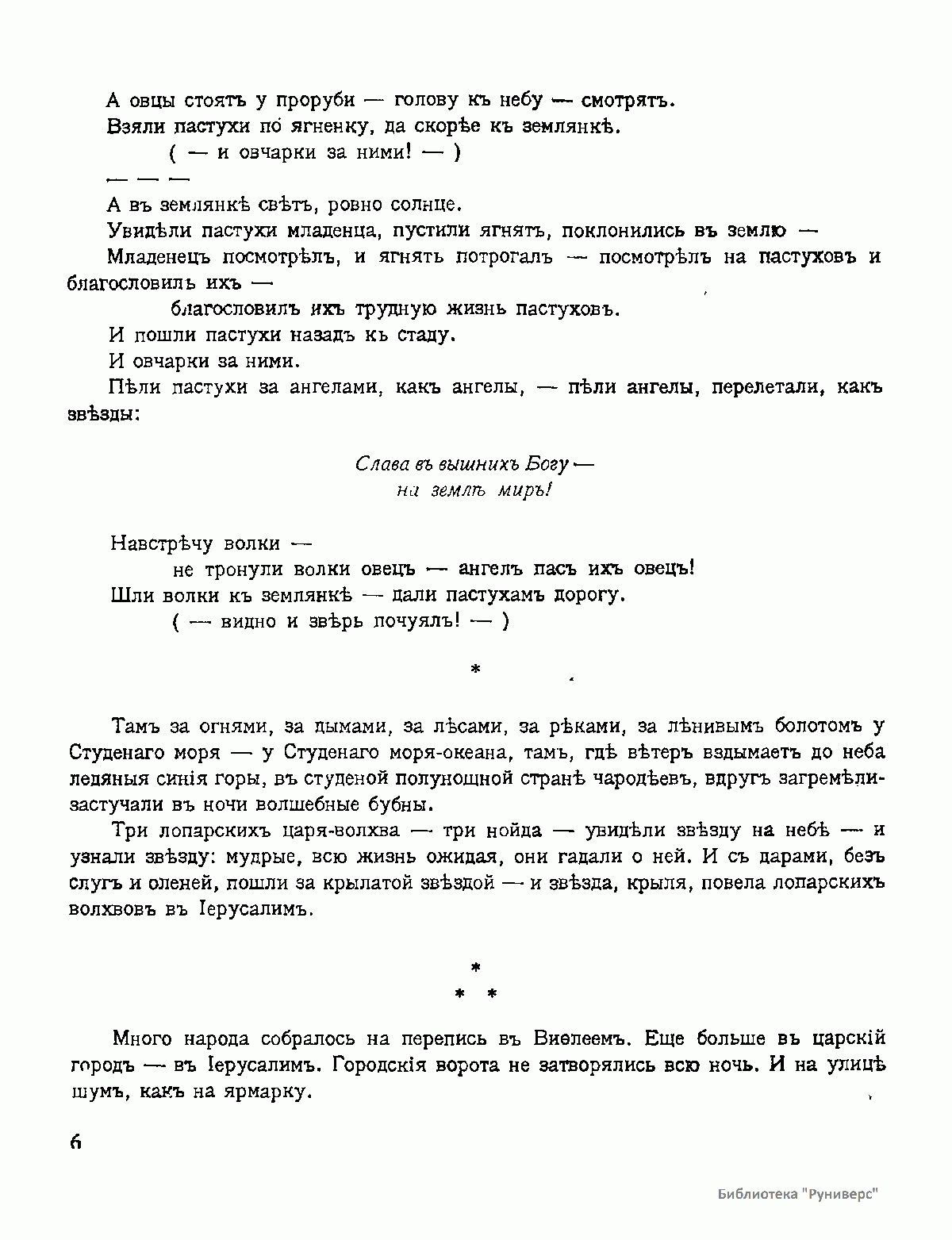 А овцы стоятъ у проруби — голову къ небу — смотрятъ.
Взяли пастухи по ягненку, да скорѣе къ землянкѣ.
( — и овчарки за ними! — )
— — —
А въ землянкѣ свѣтъ, ровно солнце.
Увидѣли пастухи младенца, пустили ягнятъ, поклонились въ землю —
Младенецъ посмотрѣлъ, и ягнятъ потрогалъ — посмотрѣлъ на пастуховъ и благословилъ ихъ —
благословилъ ихъ трудную жизнь пастуховъ.
И пошли пастухи назадъ къ стаду.
И овчарки за ними.
Пѣли пастухи за ангелами, какъ ангелы, — пѣли ангелы, перелетали, какъ звѣзды:

Слава въ вышнихъ Богу —
на землѣ миръ!

Навстрѣчу волки —
не тронули волки овецъ — ангелъ пасъ ихъ овецъ!
Шли волки къ землянкѣ — дали пастухамъ дорогу.
( — видно и звѣрь почуялъ! — )

*

Тамъ за огнями, за дымами, за лѣсами, за рѣками, за лѣнивымъ болотомъ у Студенаго моря — у Студенаго моря-океана, тамъ, гдѣ вѣтеръ вздымаетъ до неба ледяныя синія горы, въ студеной полунощной странѣ чародѣевъ, вдругъ загремѣли-застучали въ ночи волшебные бубны.
Три лопарскихъ царя-волхва — три нойда — увидѣли звѣзду на небѣ — и узнали звѣзду: мудрые, всю жизнь ожидая, они гадали о ней. И съ дарами, безъ слугъ и оленей, пошли за крылатой звѣздой — и звѣзда, крыля, повела лопарскихъ волхвовъ въ Іерусалимъ.

*
* *

Много народа собралось на перепись въ Виѳлеемъ. Еще больше въ царскій городъ — въ Іерусалимъ. Городскія ворота не затворялись всю ночь. И на улицѣ шумъ, какъ на ярмарку.

6

Библиотека "Руниверс"